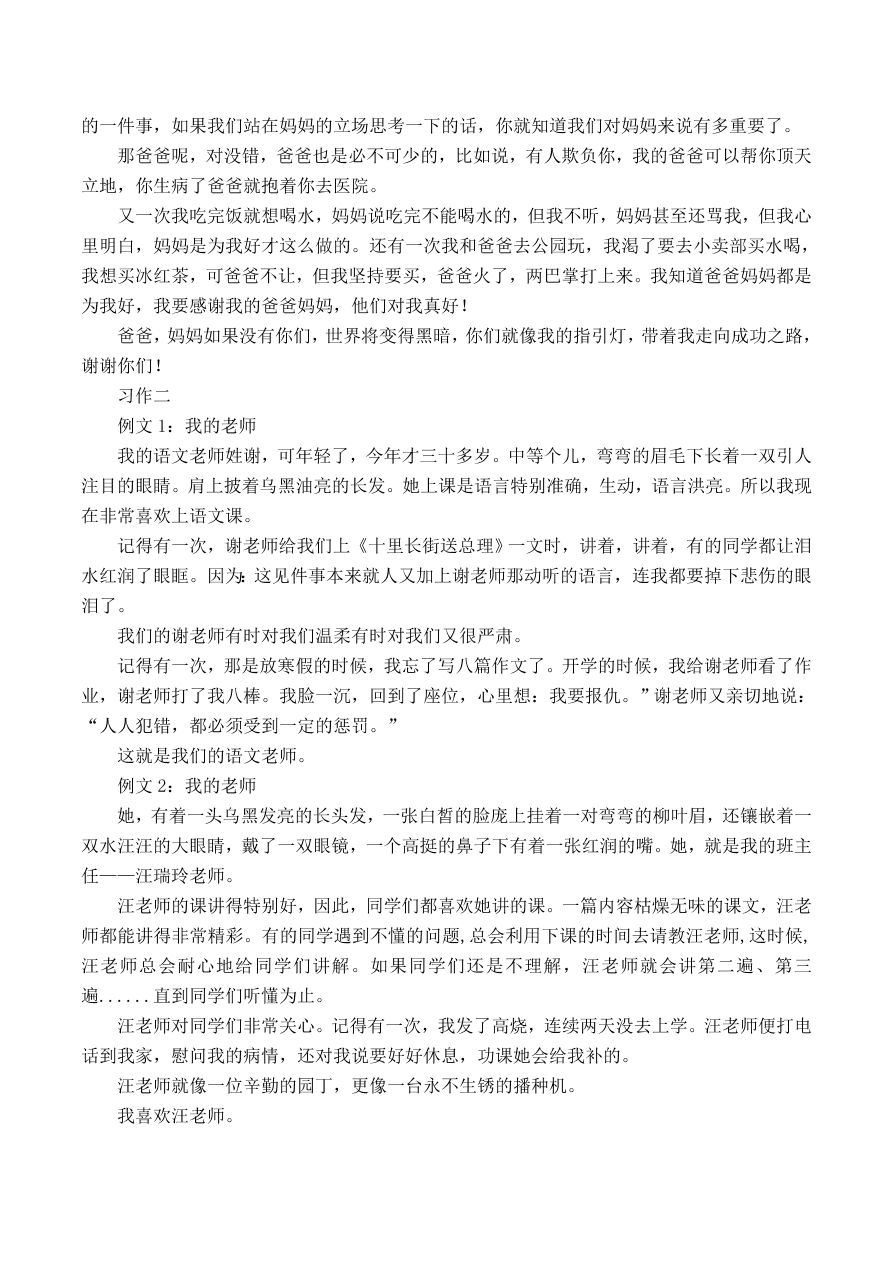 的一件事，如果我们站在妈妈的立场思考一下的话，你就知道我们对妈妈来说有多重要了。

那爸爸呢，对没错，爸爸也是必不可少的，比如说，有人欺负你，我的爸爸可以帮你顶天立地，你生病了爸爸就抱着你去医院。

又一次我吃完饭就想喝水，妈妈说吃完不能喝水的，但我不听，妈妈甚至还骂我，但我心里明白，妈妈是为我好才这么做的。还有一次我和爸爸去公园玩，我渴了要去小卖部买水喝，我想买冰红茶，可爸爸不让，但我坚持要买，爸爸火了，两巴掌打上来。我知道爸爸妈妈都是为我好，我要感谢我的爸爸妈妈，他们对我真好！

爸爸，妈妈如果没有你们，世界将变得黑暗，你们就像我的指引灯，带着我走向成功之路，谢谢你们！

习作二

例文 1：我的老师

我的语文老师姓谢，可年轻了，今年才三十多岁。中等个儿，弯弯的眉毛下长着一双引人注目的眼睛。肩上披着乌黑油亮的长发。她上课是语言特别准确，生动，语言洪亮。所以我现在非常喜欢上语文课。

记得有一次，谢老师给我们上《十里长街送总理》一文时，讲着，讲着，有的同学都让泪水红润了眼眶。因为：这见件事本来就人又加上谢老师那动听的语言，连我都要掉下悲伤的眼泪了。

我们的谢老师有时对我们温柔有时对我们又很严肃。

记得有一次，那是放寒假的时候，我忘了写八篇作文了。开学的时候，我给谢老师看了作业，谢老师打了我八棒。我脸一沉，回到了座位，心里想：我要报仇。”谢老师又亲切地说：“人人犯错，都必须受到一定的惩罚。”

这就是我们的语文老师。

例文 2：我的老师

她，有着一头乌黑发亮的长头发，一张白皙的脸庞上挂着一对弯弯的柳叶眉，还镶嵌着一双水汪汪的大眼睛，戴了一双眼镜，一个高挺的鼻子下有着一张红润的嘴。她，就是我的班主任——汪瑞玲老师。

汪老师的课讲得特别好，因此，同学们都喜欢她讲的课。一篇内容枯燥无味的课文，汪老师都能讲得非常精彩。有的同学遇到不懂的问题，总会利用下课的时间去请教汪老师，这时候，汪老师总会耐心地给同学们讲解。如果同学们还是不理解，汪老师就会讲第二遍、第三遍......直到同学们听懂为止。

汪老师对同学们非常关心。记得有一次，我发了高烧，连续两天没去上学。汪老师便打电话到我家，慰问我的病情，还对我说要好好休息，功课她会给我补的。

汪老师就像一位辛勤的园丁，更像一台永不生锈的播种机。

我喜欢汪老师。